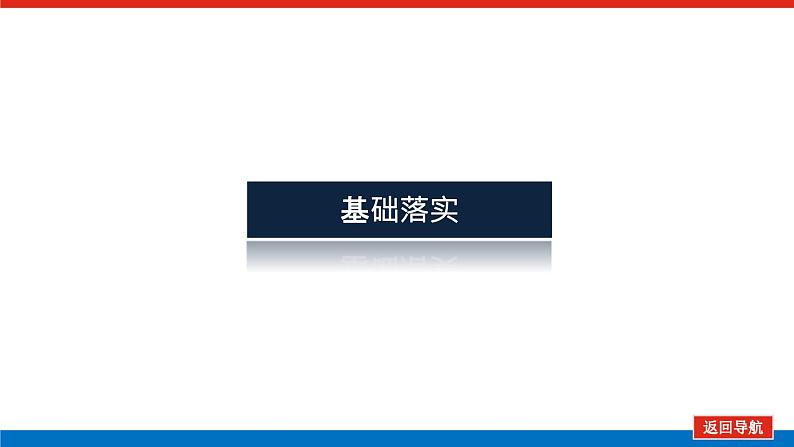 基础落实

返回导航